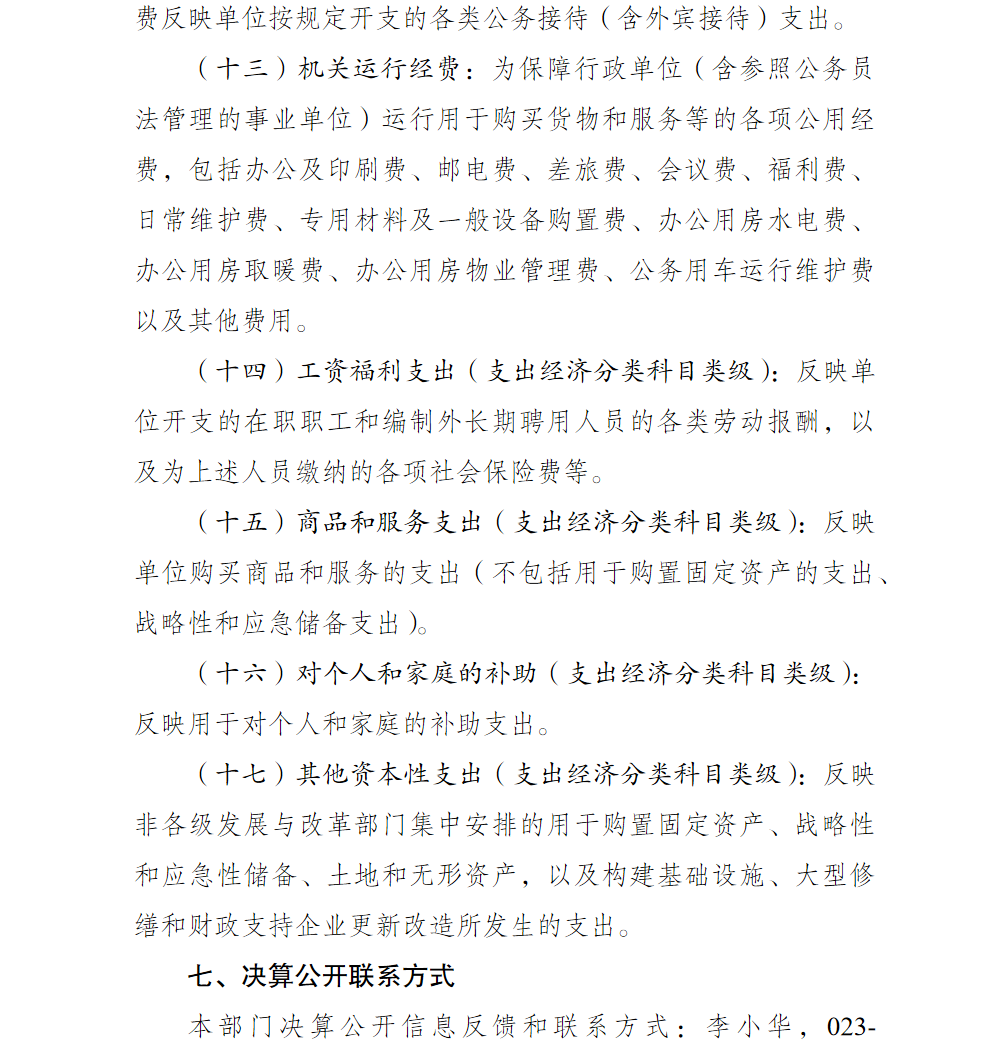 费反映单位按规定开支的各类公务接待（含外宾接待）支出。

（十三）机关运行经费：为保障行政单位（含参照公务员法管理的事业单位）运行用于购买货物和服务等的各项公用经费，包括办公及印刷费、邮电费、差旅费、会议费、福利费、日常维护费、专用材料及一般设备购置费、办公用房水电费、办公用房取暖费、办公用房物业管理费、公务用车运行维护费以及其他费用。

（十四）工资福利支出（支出经济分类科目类级）：反映单位开支的在职职工和编制外长期聘用人员的各类劳动报酬，以及为上述人员缴纳的各项社会保险费等。

（十五）商品和服务支出（支出经济分类科目类级）：反映单位购买商品和服务的支出（不包括用于购置固定资产的支出、战略性和应急储备支出）。

（十六）对个人和家庭的补助（支出经济分类科目类级）：反映用于对个人和家庭的补助支出。

（十七）其他资本性支出（支出经济分类科目类级）：反映非各级发展与改革部门集中安排的用于购置固定资产、战略性和应急性储备、土地和无形资产，以及构建基础设施、大型修缮和财政支持企业更新改造所发生的支出。

七、决算公开联系方式

本部门决算公开信息反馈和联系方式：李小华，023-